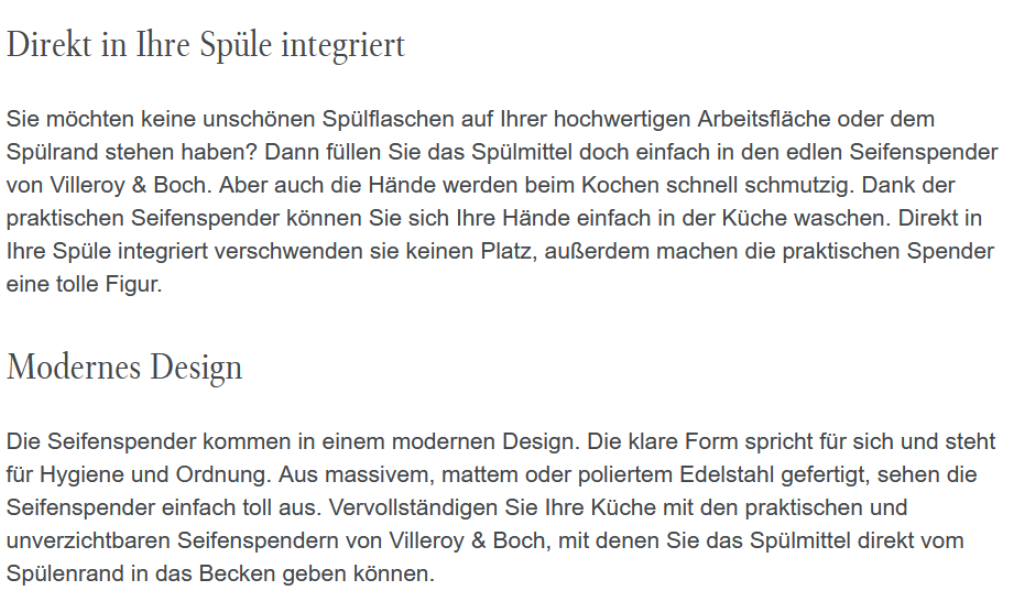 Direkt in Ihre Spüle integriert

Sie möchten keine unschönen Spülflaschen auf Ihrer hochwertigen Arbeitsfläche oder dem Spülrand stehen haben? Dann füllen Sie das Spülmittel doch einfach in den edlen Seifenspender von Villeroy & Boch. Aber auch die Hände werden beim Kochen schnell schmutzig. Dank der praktischen Seifenspender können Sie sich Ihre Hände einfach in der Küche waschen. Direkt in Ihre Spüle integriert verschwenden sie keinen Platz, außerdem machen die praktischen Spender eine tolle Figur.

Modernes Design

Die Seifenspender kommen in einem modernen Design. Die klare Form spricht für sich und steht für Hygiene und Ordnung. Aus massivem, mattem oder poliertem Edelstahl gefertigt, sehen die Seifenspender einfach toll aus. Vervollständigen Sie Ihre Küche mit den praktischen und unverzichtbaren Seifenspendern von Villeroy & Boch, mit denen Sie das Spülmittel direkt vom Spülenrand in das Becken geben können.